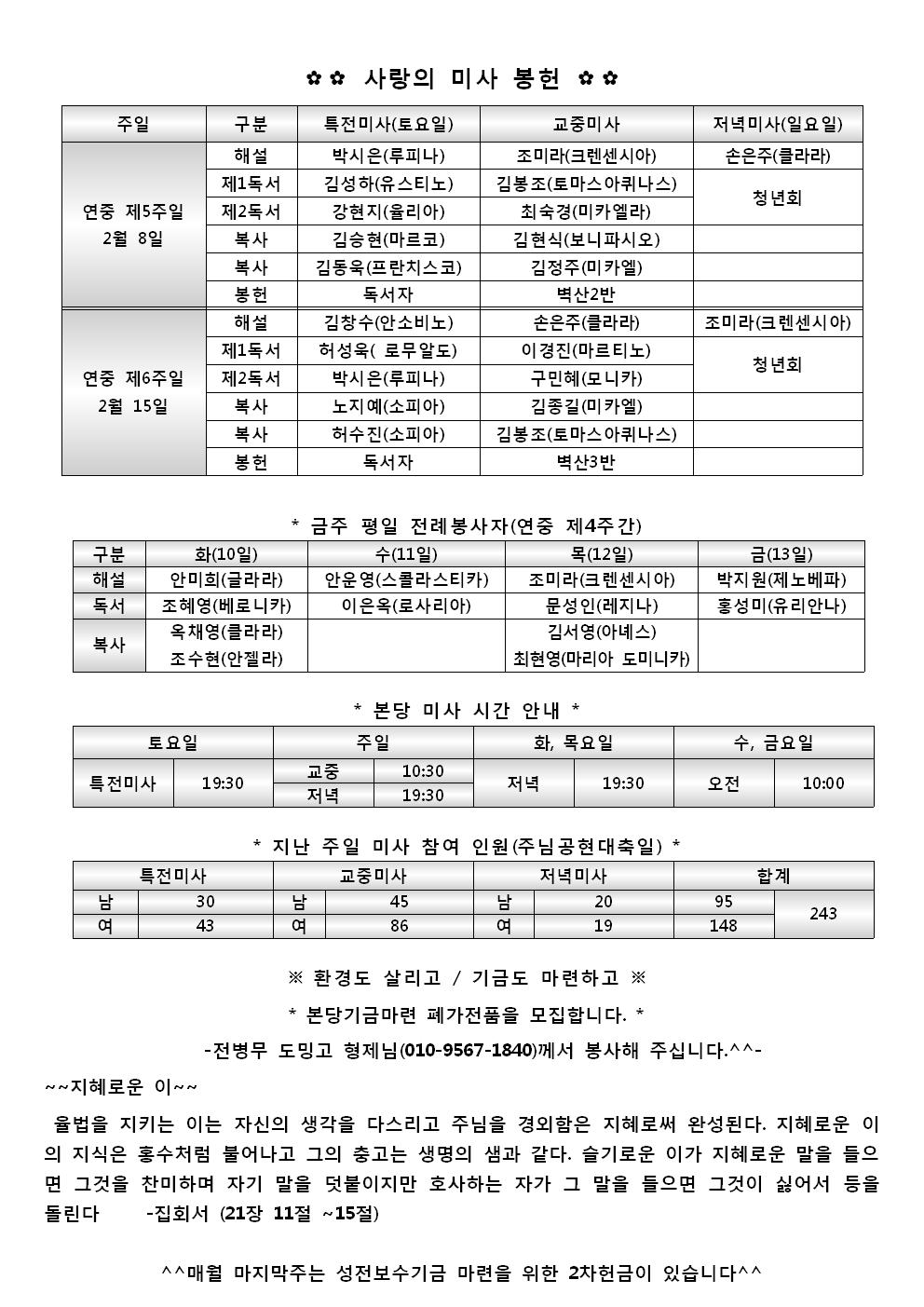 ✿✿ 사랑의 미사 봉헌 ✿✿

| 주일 | 구분 | 특전미사(토요일) | 교중미사 | 저녁미사(일요일) |
|---|---|---|---|---|
| 연중 제5주일 2월 8일 | 해설 | 박시은(루피나) | 조미라(크렌센시아) | 손은주(클라라) |
| | 제1독서 | 김성하(유스티노) | 김봉조(토마스아퀴나스) | 청년회 |
| | 제2독서 | 강현지(율리아) | 최숙경(미카엘라) | |
| | 복사 | 김승현(마르코) | 김현식(보니파시오) | |
| | 복사 | 김동욱(프란치스코) | 김정주(미카엘) | |
| | 봉헌 | 독서자 | 벽산2반 | |
| 연중 제6주일 2월 15일 | 해설 | 김창수(안소비노) | 손은주(클라라) | 조미라(크렌센시아) |
| | 제1독서 | 허성욱( 로무알도) | 이경진(마르티노) | 청년회 |
| | 제2독서 | 박시은(루피나) | 구민혜(모니카) | |
| | 복사 | 노지예(소피아) | 김종길(미카엘) | |
| | 복사 | 허수진(소피아) | 김봉조(토마스아퀴나스) | |
| | 봉헌 | 독서자 | 벽산3반 | |

* 금주 평일 전례봉사자(연중 제4주간)

| 구분 | 화(10일) | 수(11일) | 목(12일) | 금(13일) |
|---|---|---|---|---|
| 해설 | 안미희(글라라) | 안운영(스콜라스티카) | 조미라(크렌센시아) | 박지원(제노베파) |
| 독서 | 조혜영(베로니카) | 이은옥(로사리아) | 문성인(레지나) | 홍성미(유리안나) |
| 복사 | 옥채영(클라라) 조수현(안젤라) | | 김서영(아녜스) 최현영(마리아 도미니카) | |

* 본당 미사 시간 안내 *

| 토요일 | | 주일 | | 화, 목요일 | | 수, 금요일 | |
|---|---|---|---|---|---|---|---|
| 특전미사 | 19:30 | 교중 | 10:30 | 저녁 | 19:30 | 오전 | 10:00 |
| | | 저녁 | 19:30 | | | | |

* 지난 주일 미사 참여 인원(주님공현대축일) *

| 특전미사 | | 교중미사 | | 저녁미사 | | 합계 | |
|---|---|---|---|---|---|---|---|
| 남 | 30 | 남 | 45 | 남 | 20 | 95 | 243 |
| 여 | 43 | 여 | 86 | 여 | 19 | 148 | |

※ 환경도 살리고 / 기금도 마련하고 ※

* 본당기금마련 폐가전품을 모집합니다. *

-전병무 도밍고 형제님(010-9567-1840)께서 봉사해 주십니다.^^-

~~지혜로운 이~~

율법을 지키는 이는 자신의 생각을 다스리고 주님을 경외함은 지혜로써 완성된다. 지혜로운 이의 지식은 홍수처럼 불어나고 그의 충고는 생명의 샘과 같다. 슬기로운 이가 지혜로운 말을 들으면 그것을 찬미하며 자기 말을 덧붙이지만 호사하는 자가 그 말을 들으면 그것이 싫어서 등을 돌린다 -집회서 (21장 11절 ~15절)

^^매월 마지막주는 성전보수기금 마련을 위한 2차헌금이 있습니다^^